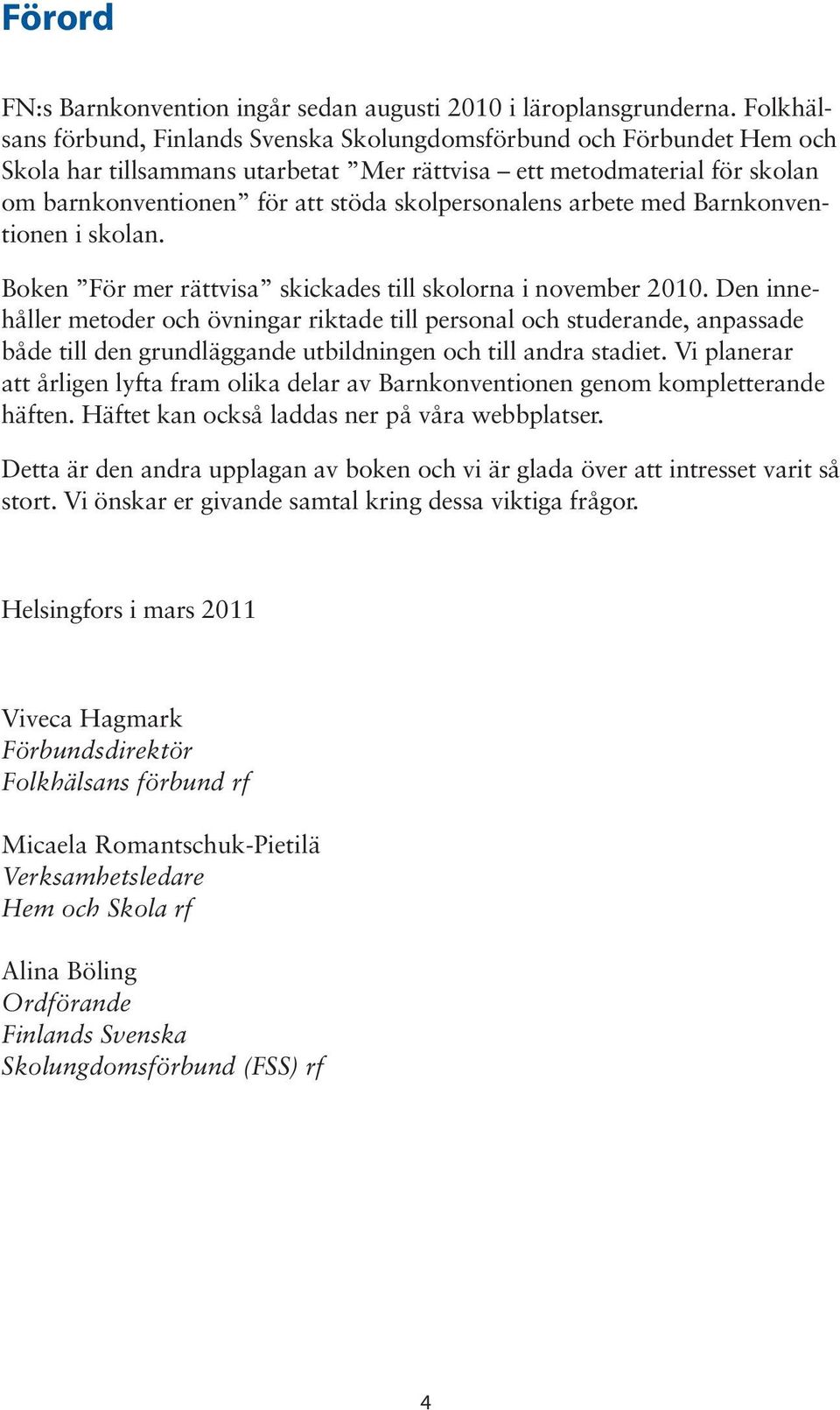 Förord

FN:s Barnkonvention ingår sedan augusti 2010 i läroplansgrunderna. Folkhälsans förbund, Finlands Svenska Skolungdomsförbund och Förbundet Hem och Skola har tillsammans utarbetat ”Mer rättvisa – ett metodmaterial för skolan om barnkonventionen” för att stöda skolpersonalens arbete med Barnkonventionen i skolan.

Boken ”För mer rättvisa” skickades till skolorna i november 2010. Den innehåller metoder och övningar riktade till personal och studerande, anpassade både till den grundläggande utbildningen och till andra stadiet. Vi planerar att årligen lyfta fram olika delar av Barnkonventionen genom kompletterande häften. Häftet kan också laddas ner på våra webbplatser.

Detta är den andra upplagan av boken och vi är glada över att intresset varit så stort. Vi önskar er givande samtal kring dessa viktiga frågor.

Helsingfors i mars 2011

Viveca Hagmark
Förbundsdirektör
Folkhälsans förbund rf

Micaela Romantschuk-Pietilä
Verksamhetsledare
Hem och Skola rf

Alina Böling
Ordförande
Finlands Svenska
Skolungdomsförbund (FSS) rf

4